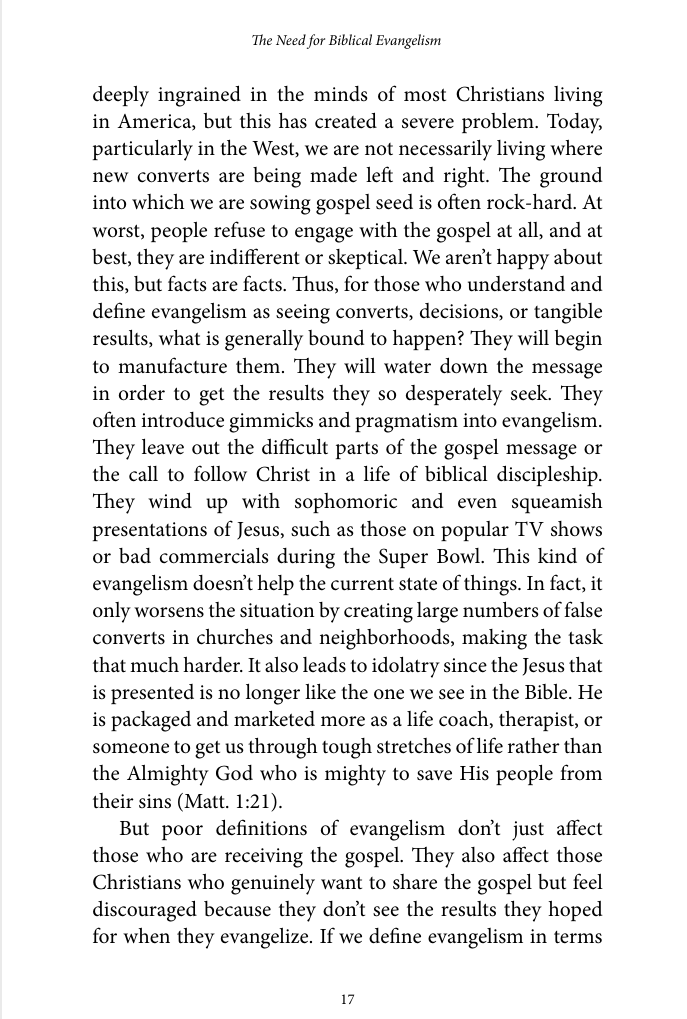 The Need for Biblical Evangelism

deeply ingrained in the minds of most Christians living in America, but this has created a severe problem. Today, particularly in the West, we are not necessarily living where new converts are being made left and right. The ground into which we are sowing gospel seed is often rock-hard. At worst, people refuse to engage with the gospel at all, and at best, they are indifferent or skeptical. We aren't happy about this, but facts are facts. Thus, for those who understand and define evangelism as seeing converts, decisions, or tangible results, what is generally bound to happen? They will begin to manufacture them. They will water down the message in order to get the results they so desperately seek. They often introduce gimmicks and pragmatism into evangelism. They leave out the difficult parts of the gospel message or the call to follow Christ in a life of biblical discipleship. They wind up with sophomoric and even squeamish presentations of Jesus, such as those on popular TV shows or bad commercials during the Super Bowl. This kind of evangelism doesn't help the current state of things. In fact, it only worsens the situation by creating large numbers of false converts in churches and neighborhoods, making the task that much harder. It also leads to idolatry since the Jesus that is presented is no longer like the one we see in the Bible. He is packaged and marketed more as a life coach, therapist, or someone to get us through tough stretches of life rather than the Almighty God who is mighty to save His people from their sins (Matt. 1:21).

But poor definitions of evangelism don't just affect those who are receiving the gospel. They also affect those Christians who genuinely want to share the gospel but feel discouraged because they don't see the results they hoped for when they evangelize. If we define evangelism in terms

17